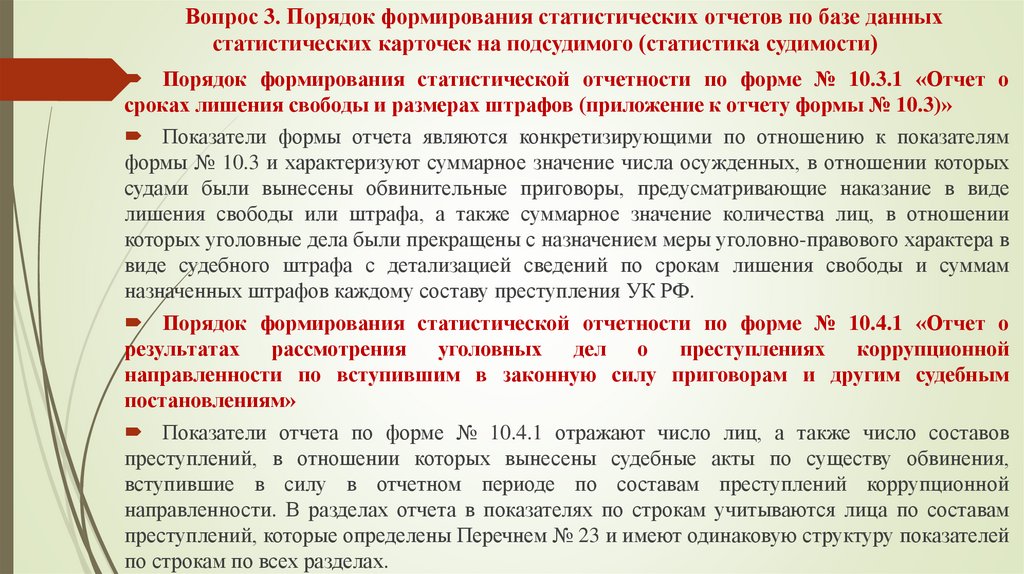 Вопрос 3. Порядок формирования статистических отчетов по базе данных статистических карточек на подсудимого (статистика судимости)

Порядок формирования статистической отчетности по форме № 10.3.1 «Отчет о сроках лишения свободы и размерах штрафов (приложение к отчету формы № 10.3)»

Показатели формы отчета являются конкретизирующими по отношению к показателям формы № 10.3 и характеризуют суммарное значение числа осужденных, в отношении которых судами были вынесены обвинительные приговоры, предусматривающие наказание в виде лишения свободы или штрафа, а также суммарное значение количества лиц, в отношении которых уголовные дела были прекращены с назначением меры уголовно-правового характера в виде судебного штрафа с детализацией сведений по срокам лишения свободы и суммам назначенных штрафов каждому составу преступления УК РФ.

Порядок формирования статистической отчетности по форме № 10.4.1 «Отчет о результатах рассмотрения уголовных дел о преступлениях коррупционной направленности по вступившим в законную силу приговорам и другим судебным постановлениям»

Показатели отчета по форме № 10.4.1 отражают число лиц, а также число составов преступлений, в отношении которых вынесены судебные акты по существу обвинения, вступившие в силу в отчетном периоде по составам преступлений коррупционной направленности. В разделах отчета в показателях по строкам учитываются лица по составам преступлений, которые определены Перечнем № 23 и имеют одинаковую структуру показателей по строкам по всех разделах.